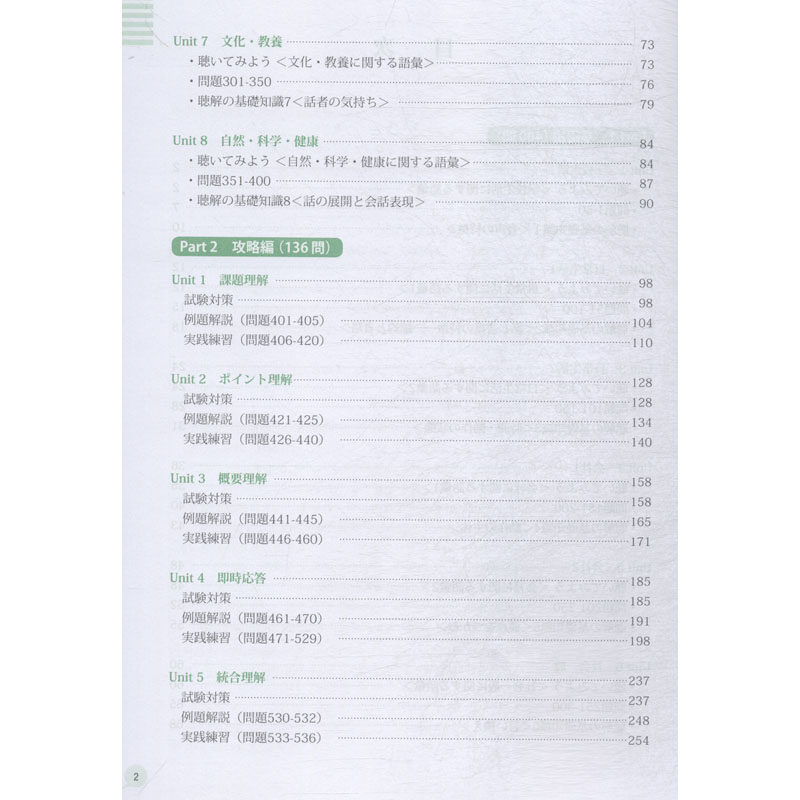 Unit 7　文化・教養 73
・聴いてみよう ＜文化・教養に関する語彙＞ 73
・問題301-350 76
・聴解の基礎知識7＜話者の気持ち＞ 79

Unit 8　自然・科学・健康 84
・聴いてみよう ＜自然・科学・健康に関する語彙＞ 84
・問題351-400 87
・聴解の基礎知識8＜話の展開と会話表現＞ 90

Part 2　攻略編（136問）

Unit 1　課題理解 98
試験対策 98
例題解説（問題401-405） 104
実践練習（問題406-420） 110

Unit 2　ポイント理解 128
試験対策 128
例題解説（問題421-425） 134
実践練習（問題426-440） 140

Unit 3　概要理解 158
試験対策 158
例題解説（問題441-445） 165
実践練習（問題446-460） 171

Unit 4　即時応答 185
試験対策 185
例題解説（問題461-470） 191
実践練習（問題471-529） 198

Unit 5　統合理解 237
試験対策 237
例題解説（問題530-532） 248
実践練習（問題533-536） 254

2